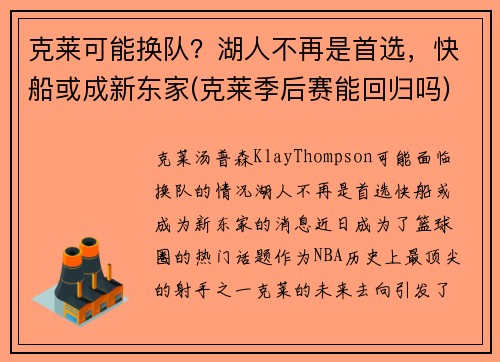 克莱可能换队？湖人不再是首选，快船或成新东家(克莱季后赛能回归吗)

克莱汤普森KlayThompson可能面临换队的情况湖人不再是首选快船或成为新东家的消息近日成为了篮球圈的热门话题作为NBA历史上最顶尖的射手之一克莱的未来去向引发了